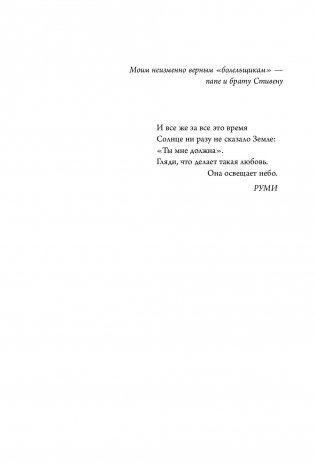 Моим неизменно верным «болельщикам» — папе и брату Стивену

И все же за все это время
Солнце ни разу не сказало Земле:
«Ты мне должна».
Гляди, что делает такая любовь.
Она освещает небо.

РУМИ